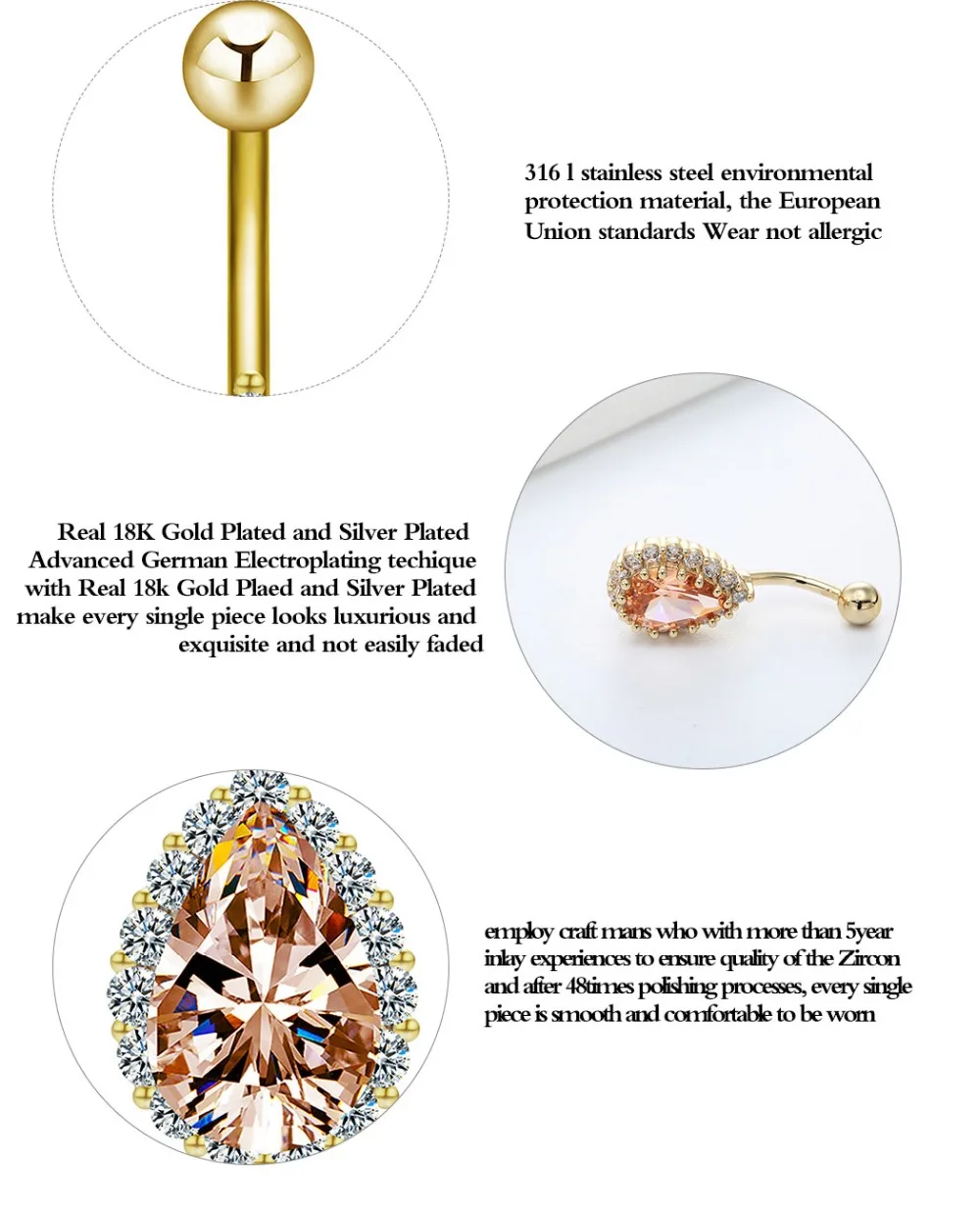 316 l stainless steel environmental protection material, the European Union standards Wear not allergic

Real 18K Gold Plated and Silver Plated Advanced German Electroplating techique with Real 18k Gold Plaed and Silver Plated make every single piece looks luxurious and exquisite and not easily faded

employ craft mans who with more than 5year inlay experiences to ensure quality of the Zircon and after 48times polishing processes, every single piece is smooth and comfortable to be worn